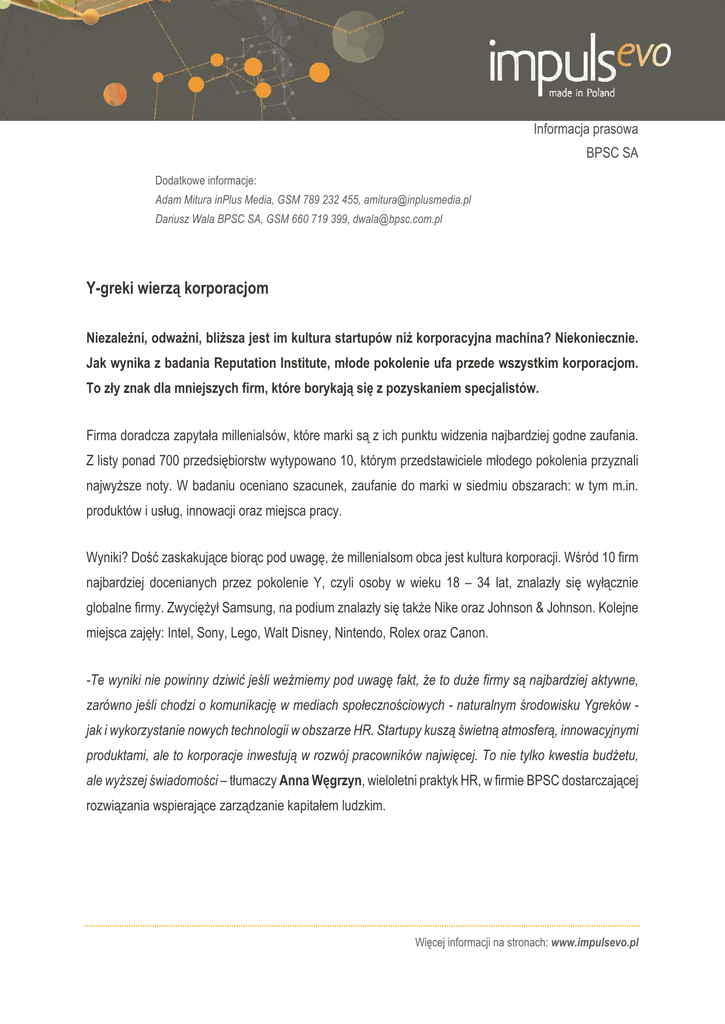 impulsevo
made in Poland

Informacja prasowa
BPSC SA

Dodatkowe informacje:
Adam Mitura inPlus Media, GSM 789 232 455, amitura@inplusmedia.pl
Dariusz Wala BPSC SA, GSM 660 719 399, dwala@bpsc.com.pl

Y-greki wierzą korporacjom

Niezależni, odważni, bliższa jest im kultura startupów niż korporacyjna machina? Niekoniecznie. Jak wynika z badania Reputation Institute, młode pokolenie ufa przede wszystkim korporacjom. To zły znak dla mniejszych firm, które borykają się z pozyskaniem specjalistów.

Firma doradcza zapytała millenialsów, które marki są z ich punktu widzenia najbardziej godne zaufania. Z listy ponad 700 przedsiębiorstw wytypowano 10, którym przedstawiciele młodego pokolenia przyznali najwyższe noty. W badaniu oceniano szacunek, zaufanie do marki w siedmiu obszarach: w tym m.in. produktów i usług, innowacji oraz miejsca pracy.

Wyniki? Dość zaskakujące biorąc pod uwagę, że millenialsom obca jest kultura korporacji. Wśród 10 firm najbardziej docenianych przez pokolenie Y, czyli osoby w wieku 18 – 34 lat, znalazły się wyłącznie globalne firmy. Zwyciężył Samsung, na podium znalazły się także Nike oraz Johnson & Johnson. Kolejne miejsca zajęły: Intel, Sony, Lego, Walt Disney, Nintendo, Rolex oraz Canon.

-Te wyniki nie powinny dziwić jeśli weźmiemy pod uwagę fakt, że to duże firmy są najbardziej aktywne, zarówno jeśli chodzi o komunikację w mediach społecznościowych - naturalnym środowisku Ygreków - jak i wykorzystanie nowych technologii w obszarze HR. Startupy kuszą świetną atmosferą, innowacyjnymi produktami, ale to korporacje inwestują w rozwój pracowników najwięcej. To nie tylko kwestia budżetu, ale wyższej świadomości – tłumaczy Anna Węgrzyn, wieloletni praktyk HR, w firmie BPSC dostarczającej rozwiązania wspierające zarządzanie kapitałem ludzkim.

Więcej informacji na stronach: www.impulsevo.pl